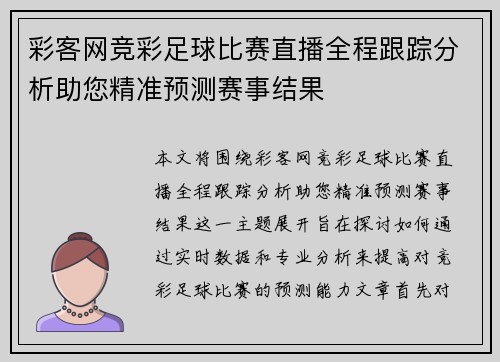 彩客网竞彩足球比赛直播全程跟踪分析助您精准预测赛事结果

本文将围绕彩客网竞彩足球比赛直播全程跟踪分析助您精准预测赛事结果这一主题展开旨在探讨如何通过实时数据和专业分析来提高对竞彩足球比赛的预测能力文章首先对